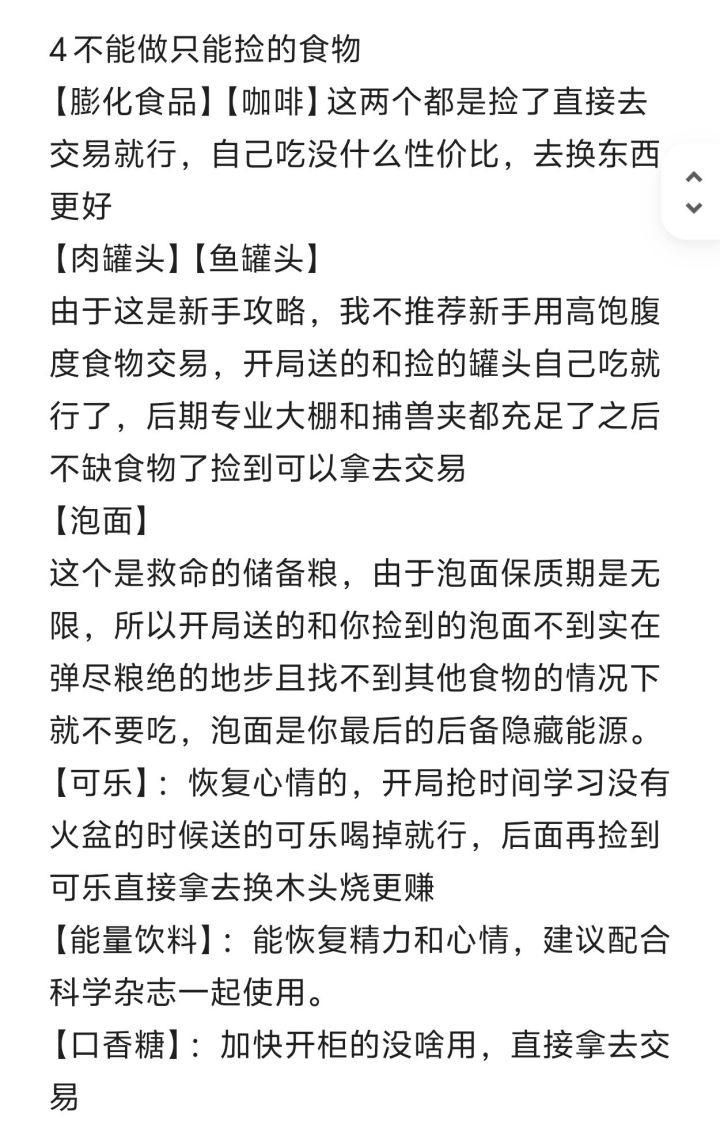 4 不能做只能捡的食物
【膨化食品】【咖啡】这两个都是捡了直接去交易就行，自己吃没什么性价比，去换东西更好
【肉罐头】【鱼罐头】
由于这是新手攻略，我不推荐新手用高饱腹度食物交易，开局送的和捡的罐头自己吃就行了，后期专业大棚和捕兽夹都充足了之后不缺食物了捡到可以拿去交易
【泡面】
这个是救命的储备粮，由于泡面保质期是无限，所以开局送的和你捡到的泡面不到实在弹尽粮绝的地步且找不到其他食物的情况下就不要吃，泡面是你最后的后备隐藏能源。
【可乐】：恢复心情的，开局抢时间学习没有火盆的时候送的可乐喝掉就行，后面再捡到可乐直接拿去换木头烧更赚
【能量饮料】：能恢复精力和心情，建议配合科学杂志一起使用。
【口香糖】：加快开柜的没啥用，直接拿去交易